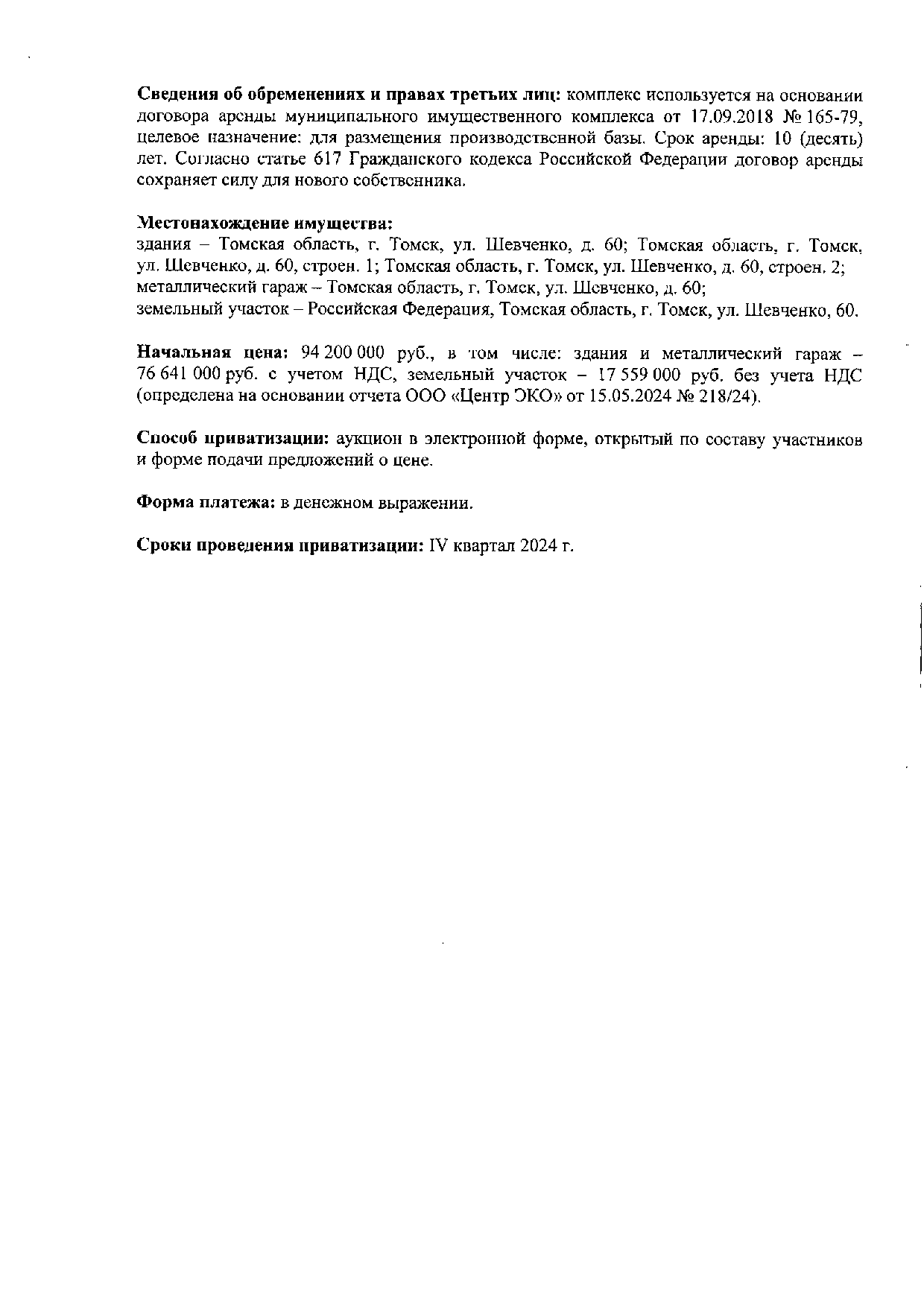 Сведения об обременениях и правах третьих лиц: комплекс используется на основании договора аренды муниципального имущественного комплекса от 17.09.2018 № 165-79, целевое назначение: для размещения производственной базы. Срок аренды: 10 (десять) лет. Согласно статье 617 Гражданского кодекса Российской Федерации договор аренды сохраняет силу для нового собственника.

Местонахождение имущества:
здания – Томская область, г. Томск, ул. Шевченко, д. 60; Томская область, г. Томск, ул. Шевченко, д. 60, строен. 1; Томская область, г. Томск, ул. Шевченко, д. 60, строен. 2;
металлический гараж – Томская область, г. Томск, ул. Шевченко, д. 60;
земельный участок – Российская Федерация, Томская область, г. Томск, ул. Шевченко, 60.

Начальная цена: 94 200 000 руб., в том числе: здания и металлический гараж – 76 641 000 руб. с учетом НДС, земельный участок – 17 559 000 руб. без учета НДС (определена на основании отчета ООО «Центр ЭКО» от 15.05.2024 № 218/24).

Способ приватизации: аукцион в электронной форме, открытый по составу участников и форме подачи предложений о цене.

Форма платежа: в денежном выражении.

Сроки проведения приватизации: IV квартал 2024 г.